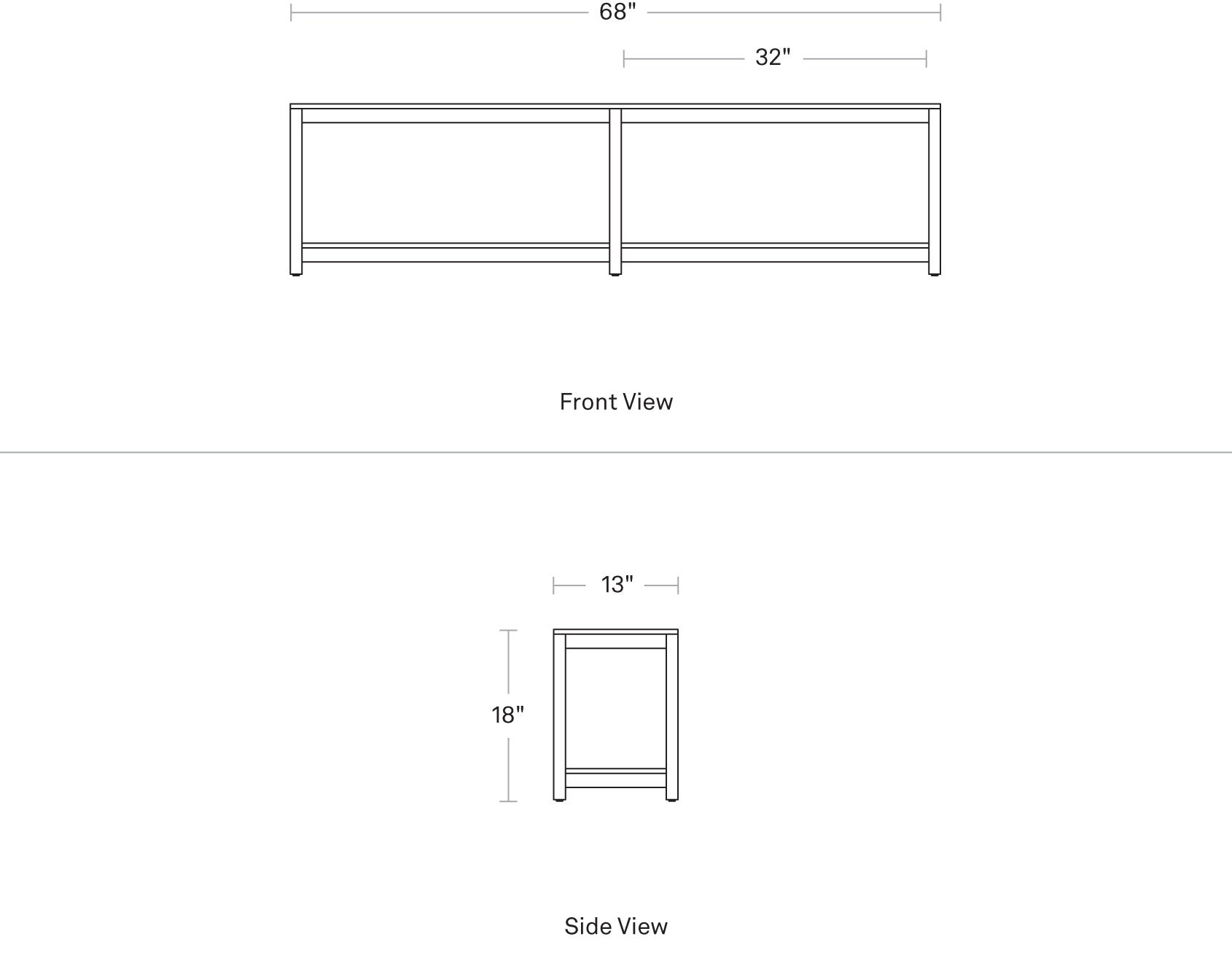 68"

32"

Front View

13"

18"

Side View